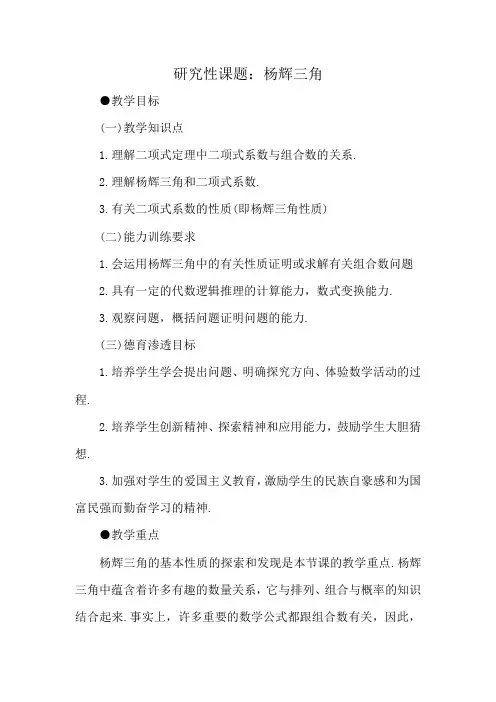 研究性课题：杨辉三角

●教学目标

(一)教学知识点

1.理解二项式定理中二项式系数与组合数的关系.

2.理解杨辉三角和二项式系数.

3.有关二项式系数的性质(即杨辉三角性质)

(二)能力训练要求

1.会运用杨辉三角中的有关性质证明或求解有关组合数问题

2.具有一定的代数逻辑推理的计算能力，数式变换能力.

3.观察问题，概括问题证明问题的能力.

(三)德育渗透目标

1.培养学生学会提出问题、明确探究方向、体验数学活动的过程.

2.培养学生创新精神、探索精神和应用能力，鼓励学生大胆猜想.

3.加强对学生的爱国主义教育，激励学生的民族自豪感和为国富民强而勤奋学习的精神.

●教学重点

杨辉三角的基本性质的探索和发现是本节课的教学重点.杨辉三角中蕴含着许多有趣的数量关系，它与排列、组合与概率的知识结合起来.事实上，许多重要的数学公式都跟组合数有关，因此，